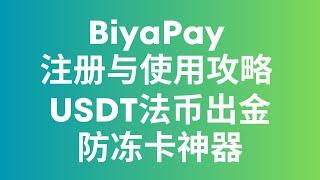 BiyaPay
注册与使用攻略
USDT法币出金
防冻卡神器